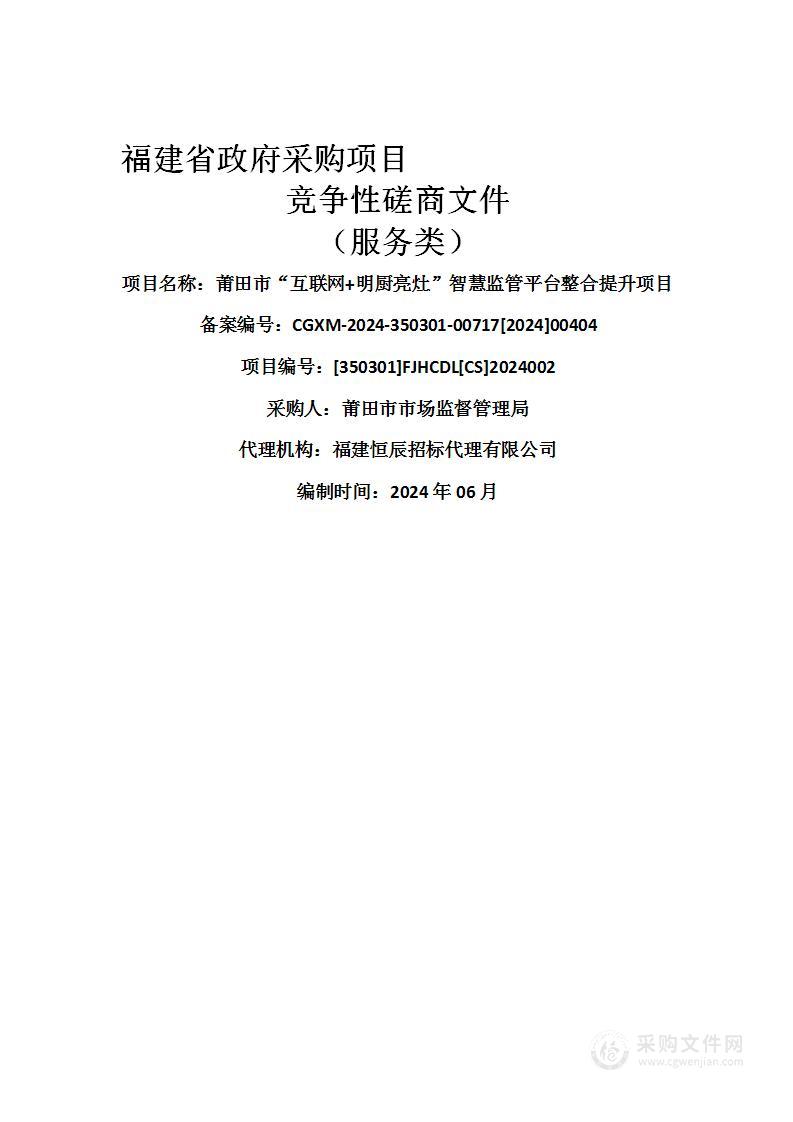 福建省政府采购项目

竞争性磋商文件

（服务类）

项目名称：莆田市“互联网+明厨亮灶”智慧监管平台整合提升项目

备案编号：CGXM-2024-350301-00717[2024]00404

项目编号：[350301]FJHCDL[CS]2024002

采购人：莆田市市场监督管理局

代理机构：福建恒辰招标代理有限公司

编制时间：2024 年 06 月

采购文件网
www.cgwenjian.com